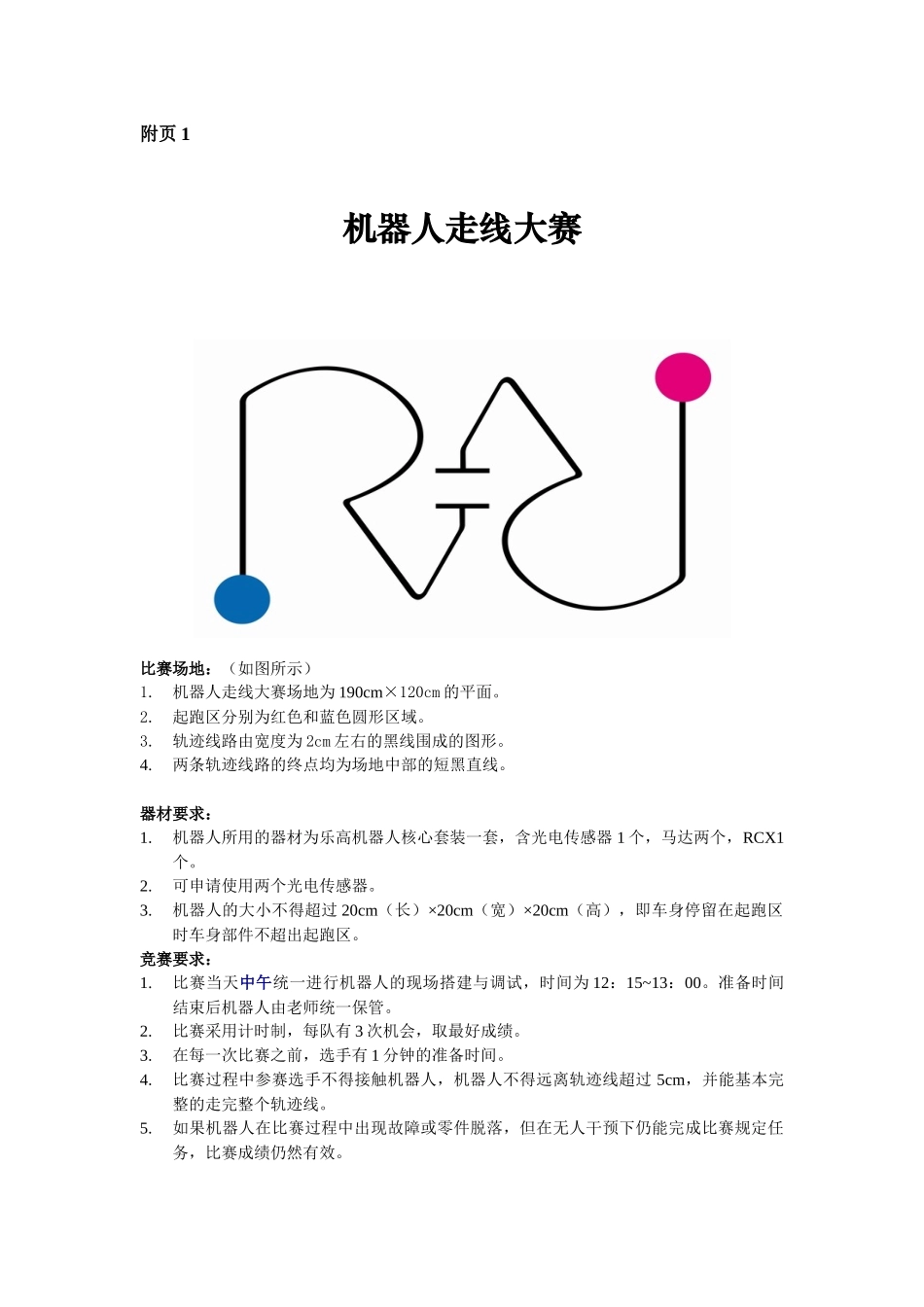 附页 1

机器人走线大赛

比赛场地：（如图所示）
1. 机器人走线大赛场地为 190cm×120cm 的平面。
2. 起跑区分别为红色和蓝色圆形区域。
3. 轨迹线路由宽度为 2cm 左右的黑线围成的图形。
4. 两条轨迹线路的终点均为场地中部的短黑直线。

器材要求：
1. 机器人所用的器材为乐高机器人核心套装一套，含光电传感器 1 个，马达两个，RCX1 个。
2. 可申请使用两个光电传感器。
3. 机器人的大小不得超过 20cm（长）×20cm（宽）×20cm（高），即车身停留在起跑区时车身部件不超出起跑区。

竞赛要求：
1. 比赛当天中午统一进行机器人的现场搭建与调试，时间为 12：15~13：00。准备时间结束后机器人由老师统一保管。
2. 比赛采用计时制，每队有 3 次机会，取最好成绩。
3. 在每一次比赛之前，选手有 1 分钟的准备时间。
4. 比赛过程中参赛选手不得接触机器人，机器人不得远离轨迹线超过 5cm，并能基本完整的走完整个轨迹线。
5. 如果机器人在比赛过程中出现故障或零件脱落，但在无人干预下仍能完成比赛规定任务，比赛成绩仍然有效。